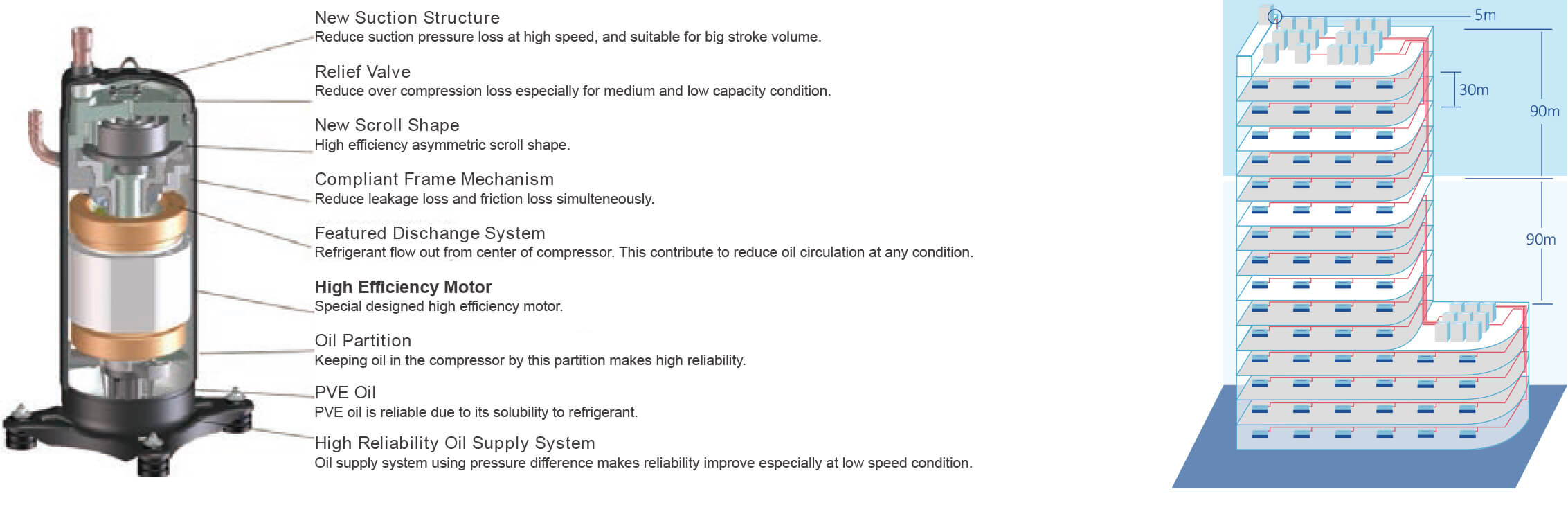 New Suction Structure
Reduce suction pressure loss at high speed, and suitable for big stroke volume.

Relief Valve
Reduce over compression loss especially for medium and low capacity condition.

New Scroll Shape
High efficiency asymmetric scroll shape.

Compliant Frame Mechanism
Reduce leakage loss and friction loss simulteneously.

Featured Dischange System
Refrigerant flow out from center of compressor. This contribute to reduce oil circulation at any condition.

High Efficiency Motor
Special designed high efficiency motor.

Oil Partition
Keeping oil in the compressor by this partition makes high reliability.

PVE Oil
PVE oil is reliable due to its solubility to refrigerant.

High Reliability Oil Supply System
Oil supply system using pressure difference makes reliability improve especially at low speed condition.

5m
30m
90m
90m